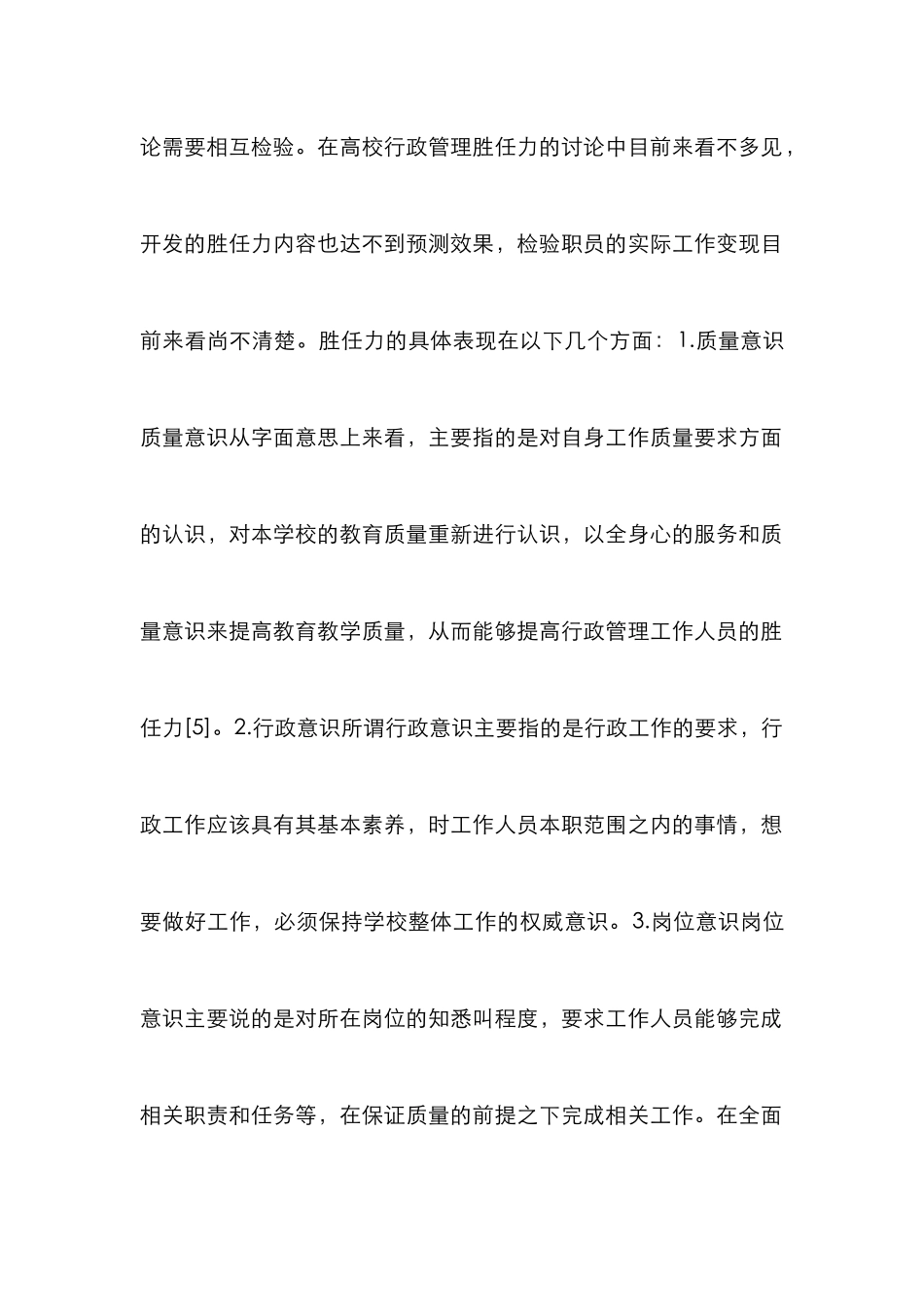 论需要相互检验。在高校行政管理胜任力的讨论中目前来看不多见，开发的胜任力内容也达不到预测效果，检验职员的实际工作变现目前来看尚不清楚。胜任力的具体表现在以下几个方面：1.质量意识质量意识从字面意思上来看，主要指的是对自身工作质量要求方面的认识，对本学校的教育质量重新进行认识，以全身心的服务和质量意识来提高教育教学质量，从而能够提高行政管理工作人员的胜任力[5]。2.行政意识所谓行政意识主要指的是行政工作的要求，行政工作应该具有其基本素养，时工作人员本职范围之内的事情，想要做好工作，必须保持学校整体工作的权威意识。3.岗位意识岗位意识主要说的是对所在岗位的知悉叫程度，要求工作人员能够完成相关职责和任务等，在保证质量的前提之下完成相关工作。在全面